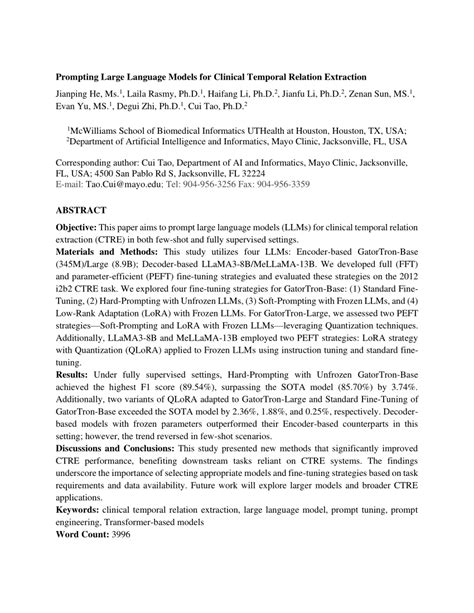 **Prompting Large Language Models for Clinical Temporal Relation Extraction**

Jianping He, Ms.$^1$, Laila Rasmy, Ph.D.$^1$, Haifang Li, Ph.D.$^2$, Jianfu Li, Ph.D.$^2$, Zenan Sun, MS.$^1$, Evan Yu, MS.$^1$, Degui Zhi, Ph.D.$^1$, Cui Tao, Ph.D.$^2$

$^1$McWilliams School of Biomedical Informatics UTHealth at Houston, Houston, TX, USA;
$^2$Department of Artificial Intelligence and Informatics, Mayo Clinic, Jacksonville, FL, USA

Corresponding author: Cui Tao, Department of AI and Informatics, Mayo Clinic, Jacksonville, FL, USA; 4500 San Pablo Rd S, Jacksonville, FL 32224
E-mail: Tao.Cui@mayo.edu; Tel: 904-956-3256 Fax: 904-956-3359

**ABSTRACT**

**Objective:** This paper aims to prompt large language models (LLMs) for clinical temporal relation extraction (CTRE) in both few-shot and fully supervised settings.
**Materials and Methods:** This study utilizes four LLMs: Encoder-based GatorTron-Base (345M)/Large (8.9B); Decoder-based LLaMA3-8B/MeLLaMA-13B. We developed full (FFT) and parameter-efficient (PEFT) fine-tuning strategies and evaluated these strategies on the 2012 i2b2 CTRE task. We explored four fine-tuning strategies for GatorTron-Base: (1) Standard Fine-Tuning, (2) Hard-Prompting with Unfrozen LLMs, (3) Soft-Prompting with Frozen LLMs, and (4) Low-Rank Adaptation (LoRA) with Frozen LLMs. For GatorTron-Large, we assessed two PEFT strategies—Soft-Prompting and LoRA with Frozen LLMs—leveraging Quantization techniques. Additionally, LLaMA3-8B and MeLLaMA-13B employed two PEFT strategies: LoRA strategy with Quantization (QLoRA) applied to Frozen LLMs using instruction tuning and standard fine-tuning.
**Results:** Under fully supervised settings, Hard-Prompting with Unfrozen GatorTron-Base achieved the highest F1 score (89.54%), surpassing the SOTA model (85.70%) by 3.74%. Additionally, two variants of QLoRA adapted to GatorTron-Large and Standard Fine-Tuning of GatorTron-Base exceeded the SOTA model by 2.36%, 1.88%, and 0.25%, respectively. Decoder-based models with frozen parameters outperformed their Encoder-based counterparts in this setting; however, the trend reversed in few-shot scenarios.
**Discussions and Conclusions:** This study presented new methods that significantly improved CTRE performance, benefiting downstream tasks reliant on CTRE systems. The findings underscore the importance of selecting appropriate models and fine-tuning strategies based on task requirements and data availability. Future work will explore larger models and broader CTRE applications.
**Keywords:** clinical temporal relation extraction, large language model, prompt tuning, prompt engineering, Transformer-based models
**Word Count:** 3996